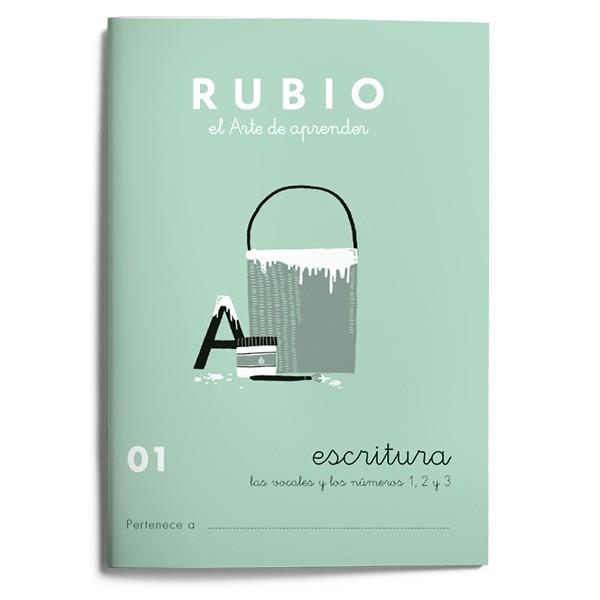 RUBIO
el Arte de aprender

A

01

escritura
las vocales y los números 1, 2 y 3

Pertenece a